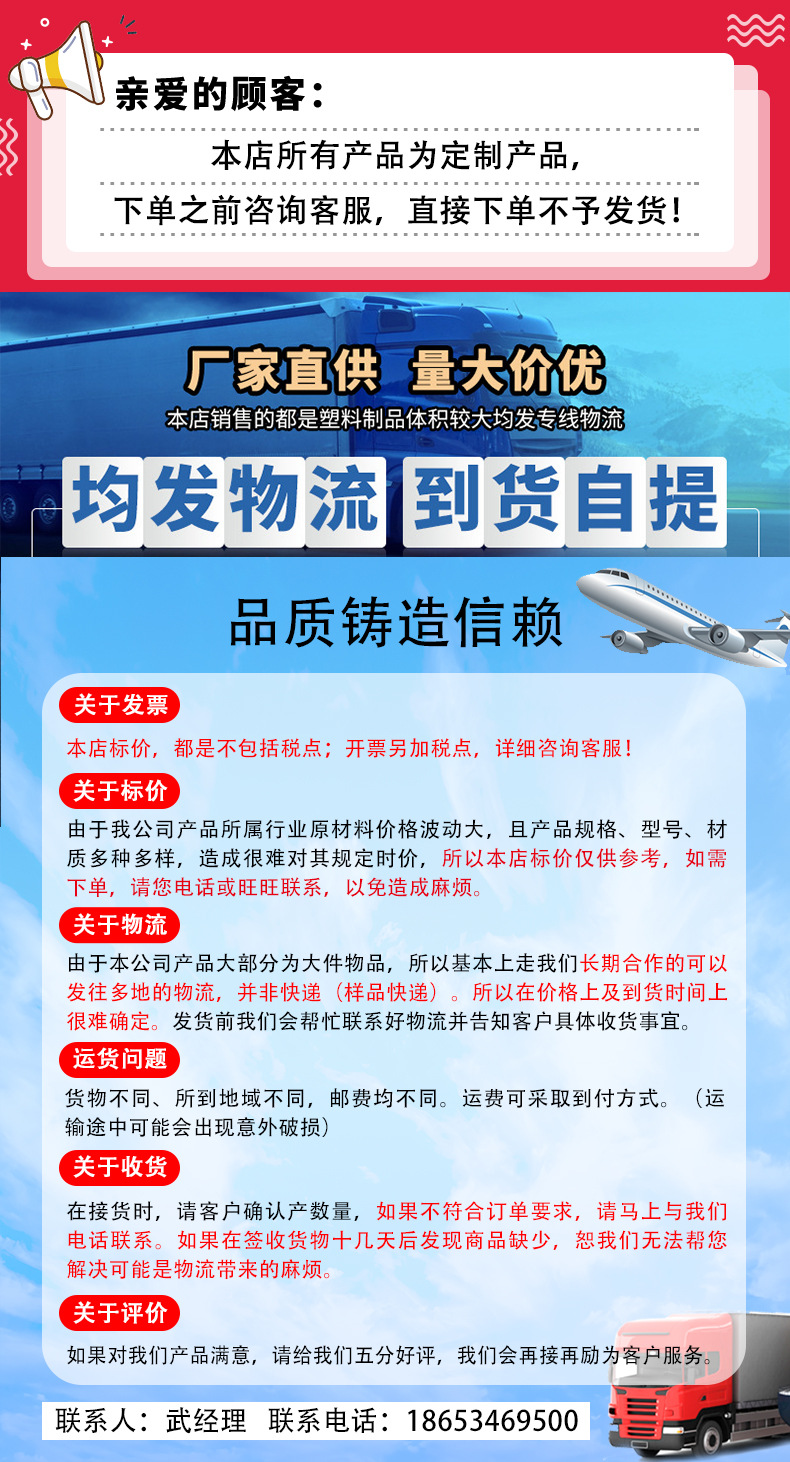 亲爱的顾客：

本店所有产品为定制产品，

下单之前咨询客服，直接下单不予发货！

厂家直供 量大价优

本店销售的都是塑料制品体积较大均发专线物流

均发物流 到货自提

品质铸造信赖

关于发票

本店标价，都是不包括税点；开票另加税点，详细咨询客服！

关于标价

由于我公司产品所属行业原材料价格波动大，且产品规格、型号、材质多种多样，造成很难对其规定时价，所以本店标价仅供参考，如需下单，请您电话或旺旺联系，以免造成麻烦。

关于物流

由于本公司产品大部分为大件物品，所以基本上走我们长期合作的可以发往多地的物流，并非快递（样品快递）。所以在价格上及到货时间上很难确定。发货前我们会帮忙联系好物流并告知客户具体收货事宜。

运货问题

货物不同、所到地域不同，邮费均不同。运费可采取到付方式。（运输途中可能会出现意外破损）

关于收货

在接货时，请客户确认产数量，如果不符合订单要求，请马上与我们电话联系。如果在签收货物十几天后发现商品缺少，恕我们无法帮您解决可能是物流带来的麻烦。

关于评价

如果对我们产品满意，请给我们五分好评，我们会再接再励为客户服务。

联系人：武经理 联系电话：18653469500